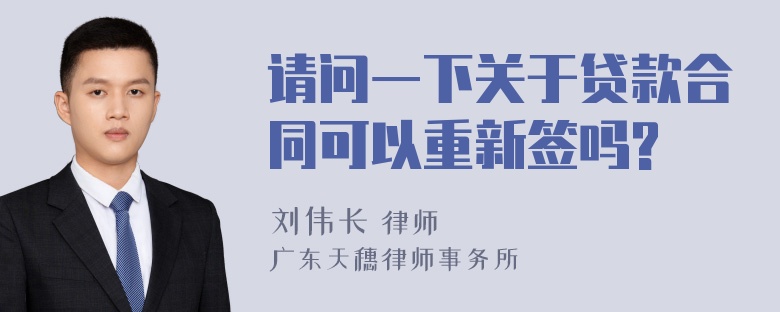 请问一下关于贷款合同可以重新签吗?

刘伟长 律师
广东天穗律师事务所